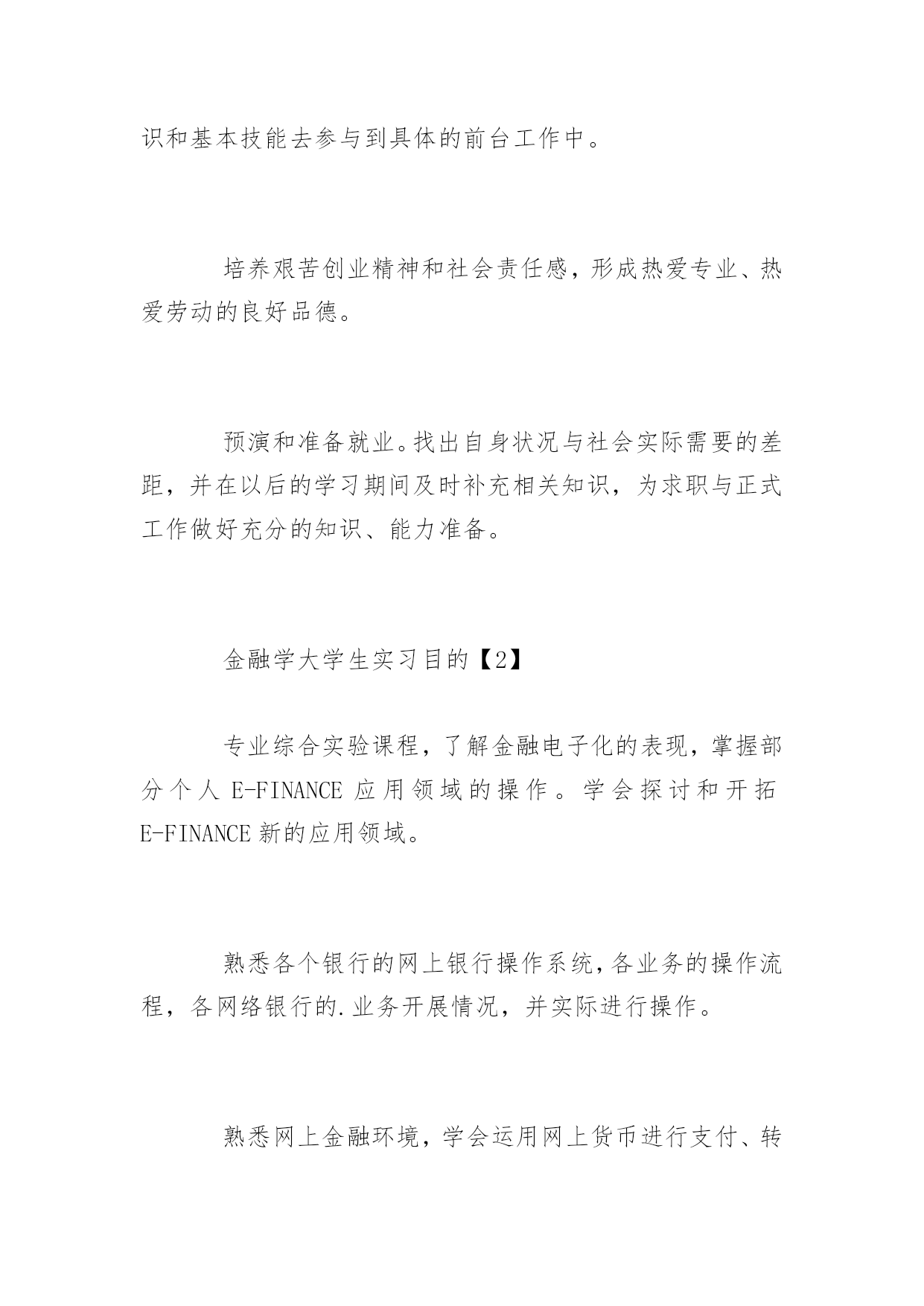 识和基本技能去参与到具体的前台工作中。

培养艰苦创业精神和社会责任感，形成热爱专业、热爱劳动的良好品德。

预演和准备就业。找出自身状况与社会实际需要的差距，并在以后的学习期间及时补充相关知识，为求职与正式工作做好充分的知识、能力准备。

金融学大学生实习目的【2】

专业综合实验课程，了解金融电子化的表现，掌握部分个人 E-FINANCE 应用领域的操作。学会探讨和开拓 E-FINANCE 新的应用领域。

熟悉各个银行的网上银行操作系统，各业务的操作流程，各网络银行的.业务开展情况，并实际进行操作。

熟悉网上金融环境，学会运用网上货币进行支付、转